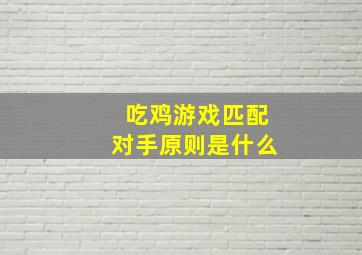 吃鸡游戏匹配
对手原则是什么